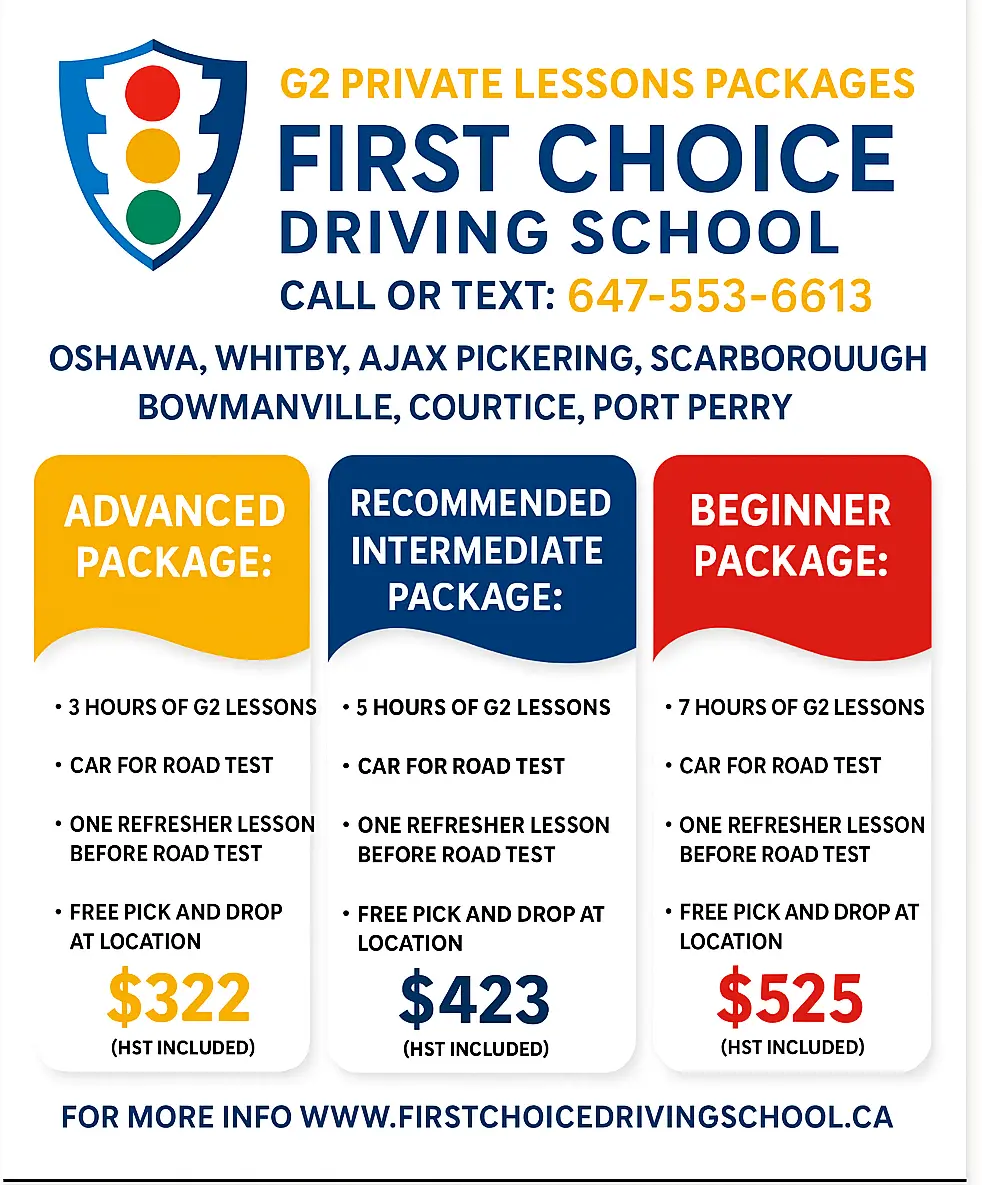 G2 PRIVATE LESSONS PACKAGES

FIRST CHOICE
DRIVING SCHOOL

CALL OR TEXT: 647-553-6613

OSHAWA, WHITBY, AJAX PICKERING, SCARBOROUUGH
BOWMANVILLE, COURTICE, PORT PERRY

ADVANCED PACKAGE:

• 3 HOURS OF G2 LESSONS
• CAR FOR ROAD TEST
• ONE REFRESHER LESSON BEFORE ROAD TEST
• FREE PICK AND DROP AT LOCATION

$322
(HST INCLUDED)

RECOMMENDED INTERMEDIATE PACKAGE:

• 5 HOURS OF G2 LESSONS
• CAR FOR ROAD TEST
• ONE REFRESHER LESSON BEFORE ROAD TEST
• FREE PICK AND DROP AT LOCATION

$423
(HST INCLUDED)

BEGINNER PACKAGE:

• 7 HOURS OF G2 LESSONS
• CAR FOR ROAD TEST
• ONE REFRESHER LESSON BEFORE ROAD TEST
• FREE PICK AND DROP AT LOCATION

$525
(HST INCLUDED)

FOR MORE INFO WWW.FIRSTCHOICEDRIVINGSCHOOL.CA